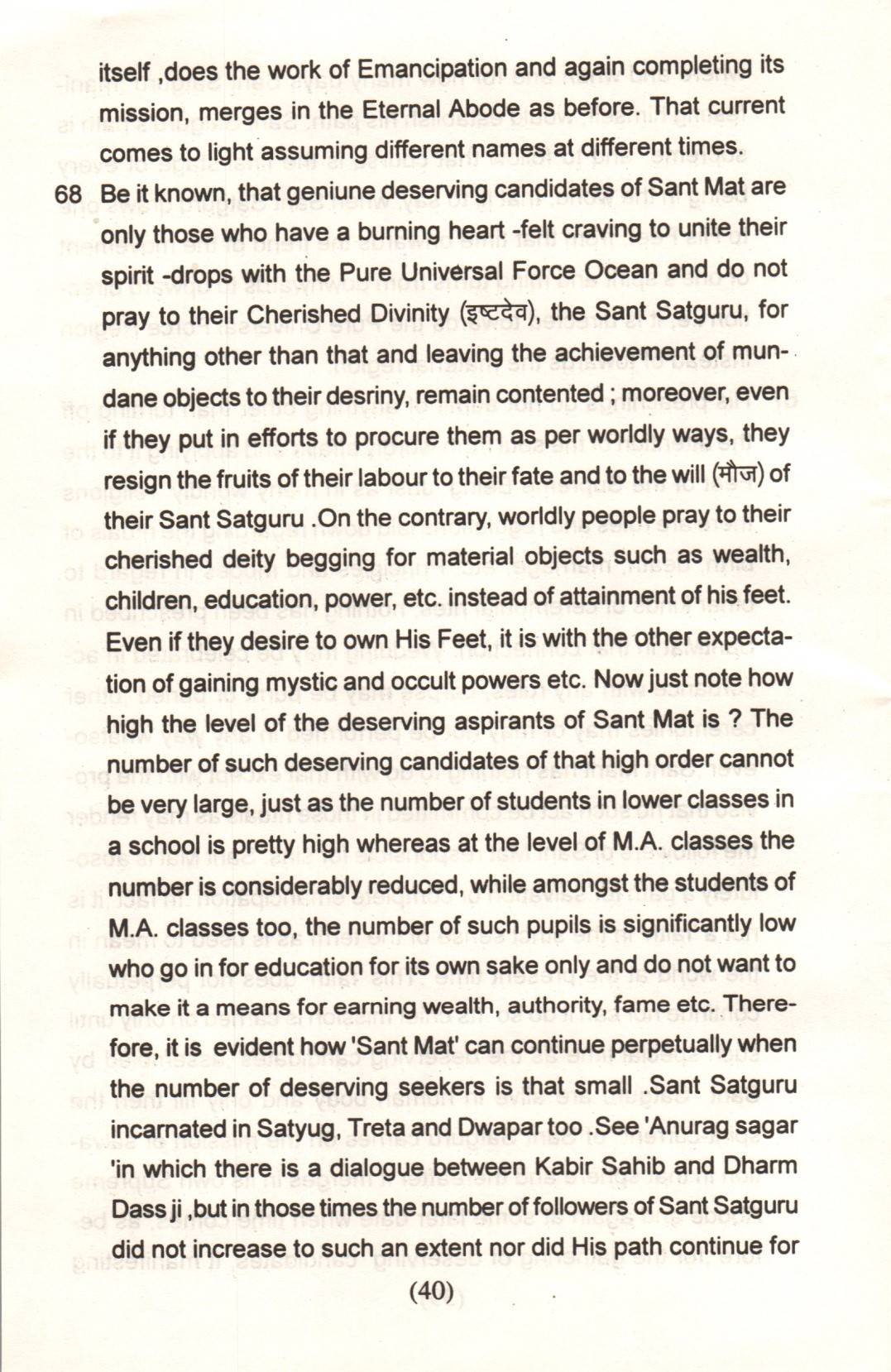 itself ,does the work of Emancipation and again completing its mission, merges in the Eternal Abode as before. That current comes to light assuming different names at different times.

68 Be it known, that geniune deserving candidates of Sant Mat are only those who have a burning heart -felt craving to unite their spirit -drops with the Pure Universal Force Ocean and do not pray to their Cherished Divinity (इष्टदेव), the Sant Satguru, for anything other than that and leaving the achievement of mundane objects to their desriny, remain contented ; moreover, even if they put in efforts to procure them as per worldly ways, they resign the fruits of their labour to their fate and to the will (मौज) of their Sant Satguru .On the contrary, worldly people pray to their cherished deity begging for material objects such as wealth, children, education, power, etc. instead of attainment of his feet. Even if they desire to own His Feet, it is with the other expectation of gaining mystic and occult powers etc. Now just note how high the level of the deserving aspirants of Sant Mat is ? The number of such deserving candidates of that high order cannot be very large, just as the number of students in lower classes in a school is pretty high whereas at the level of M.A. classes the number is considerably reduced, while amongst the students of M.A. classes too, the number of such pupils is significantly low who go in for education for its own sake only and do not want to make it a means for earning wealth, authority, fame etc. Therefore, it is evident how 'Sant Mat' can continue perpetually when the number of deserving seekers is that small .Sant Satguru incarnated in Satyug, Treta and Dwapar too .See 'Anurag sagar 'in which there is a dialogue between Kabir Sahib and Dharm Dass ji ,but in those times the number of followers of Sant Satguru did not increase to such an extent nor did His path continue for

(40)